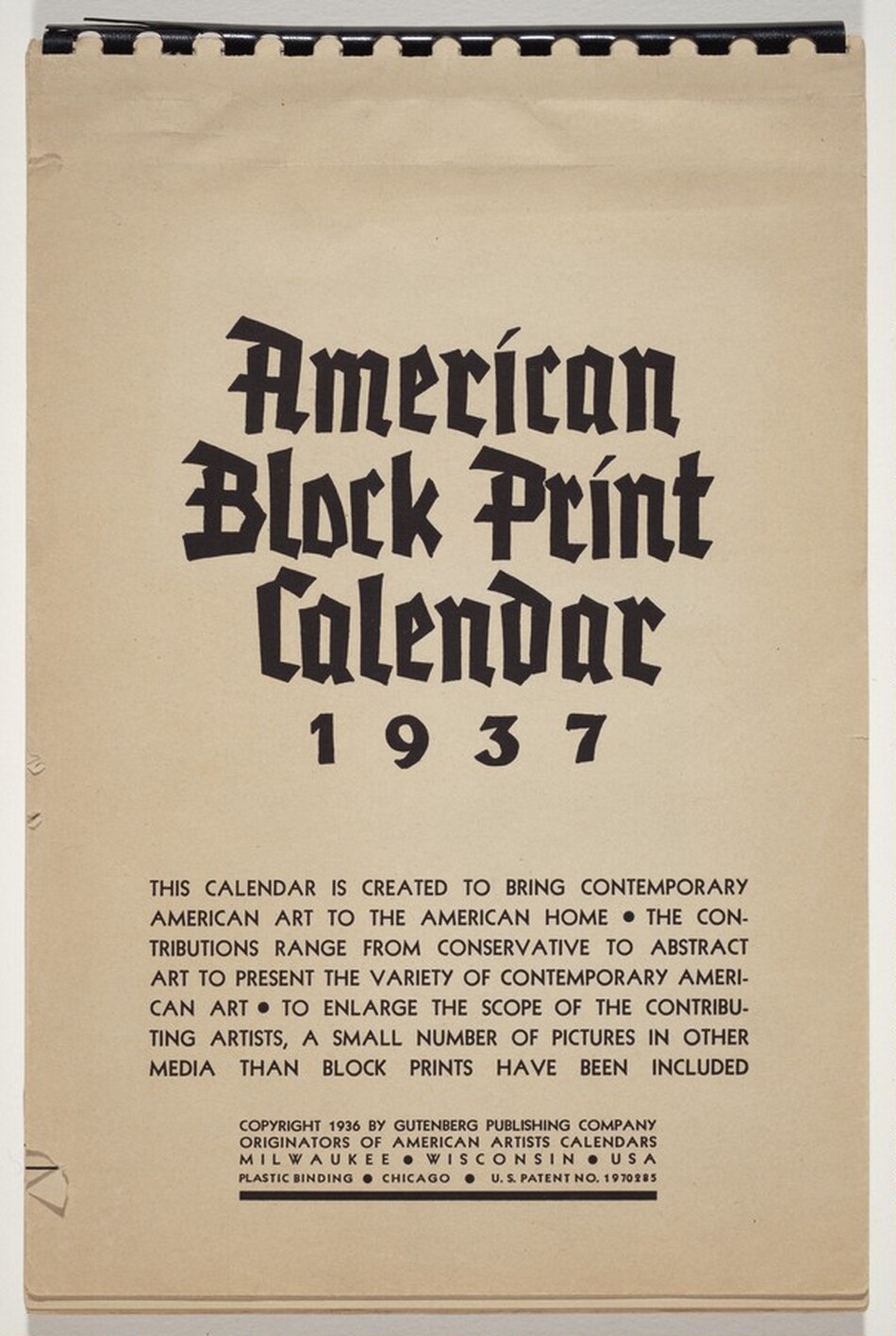 American Block Print Calendar
1937

THIS CALENDAR IS CREATED TO BRING CONTEMPORARY AMERICAN ART TO THE AMERICAN HOME • THE CONTRIBUTIONS RANGE FROM CONSERVATIVE TO ABSTRACT ART TO PRESENT THE VARIETY OF CONTEMPORARY AMERICAN ART • TO ENLARGE THE SCOPE OF THE CONTRIBUTING ARTISTS, A SMALL NUMBER OF PICTURES IN OTHER MEDIA THAN BLOCK PRINTS HAVE BEEN INCLUDED

COPYRIGHT 1936 BY GUTENBERG PUBLISHING COMPANY
ORIGINATORS OF AMERICAN ARTISTS CALENDARS
MILWAUKEE • WISCONSIN • USA
PLASTIC BINDING • CHICAGO • U. S. PATENT NO. 1970285